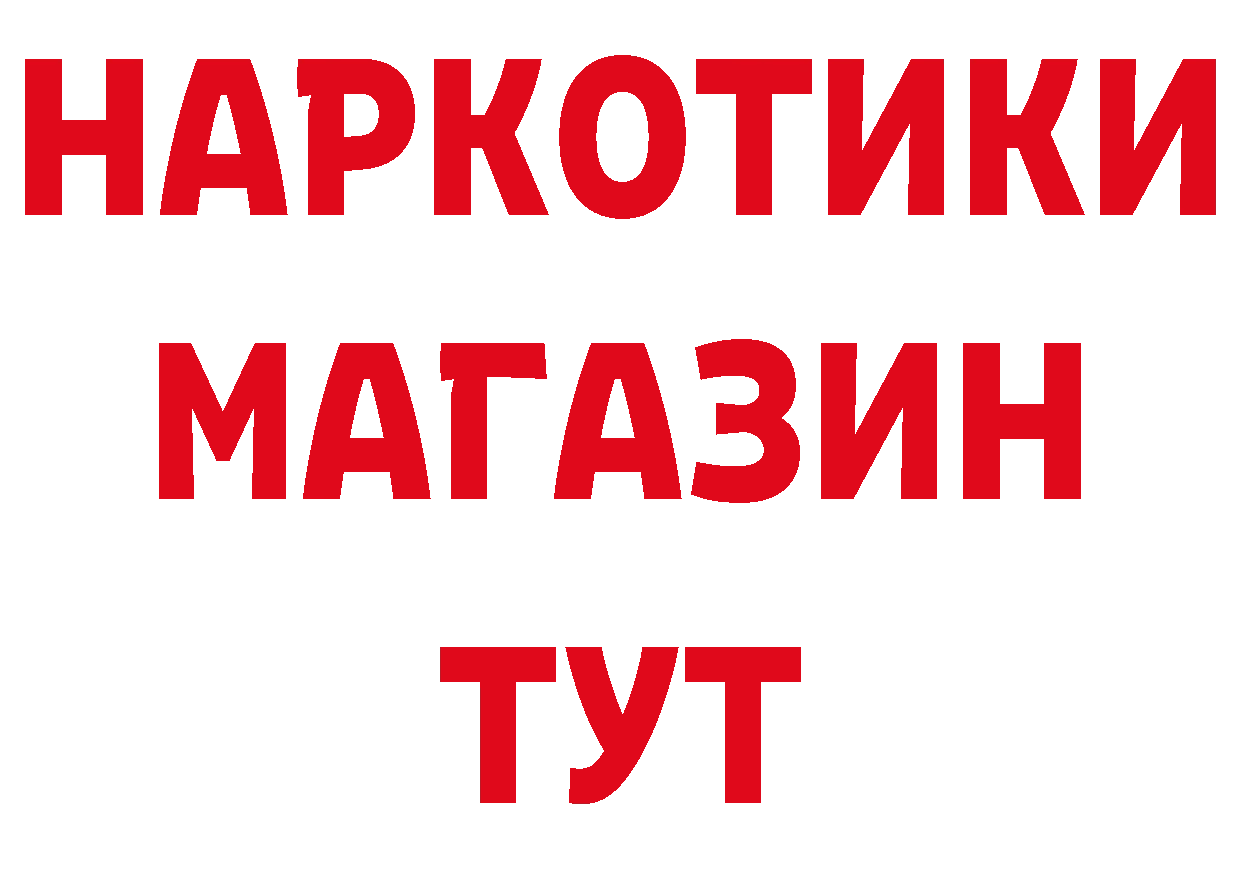 НАРКОТИКИ
МАГАЗИН
ТУТ